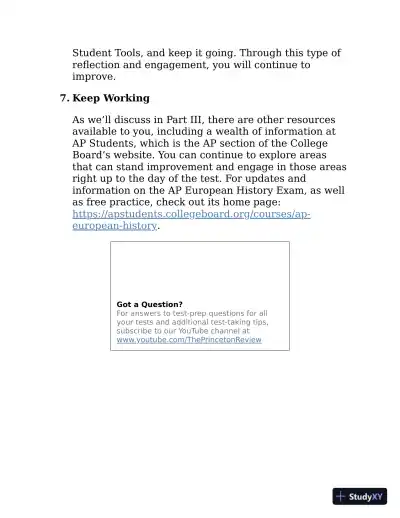 Student Tools, and keep it going. Through this type of reflection and engagement, you will continue to improve.

7. Keep Working

As we'll discuss in Part III, there are other resources available to you, including a wealth of information at AP Students, which is the AP section of the College Board's website. You can continue to explore areas that can stand improvement and engage in those areas right up to the day of the test. For updates and information on the AP European History Exam, as well as free practice, check out its home page: https://apstudents.collegeboard.org/courses/ap-european-history.

Got a Question?
For answers to test-prep questions for all your tests and additional test-taking tips, subscribe to our YouTube channel at www.youtube.com/ThePrincetonReview

StudyXY